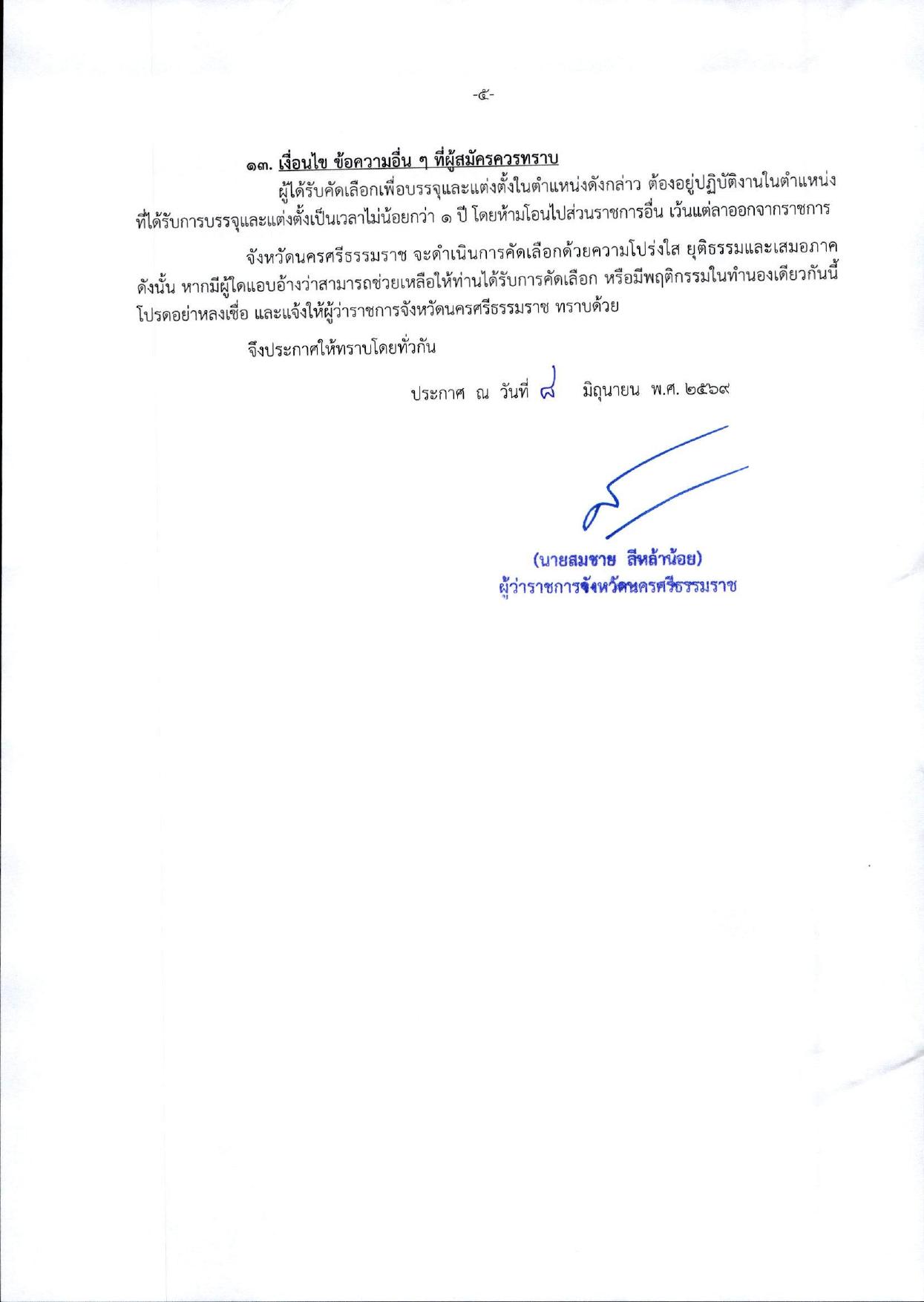 -๕-

๑๓. เงื่อนไข ข้อความอื่น ๆ ที่ผู้สมัครควรทราบ

ผู้ได้รับคัดเลือกเพื่อบรรจุและแต่งตั้งในตำแหน่งดังกล่าว ต้องอยู่ปฏิบัติงานในตำแหน่งที่ได้รับการบรรจุและแต่งตั้งเป็นเวลาไม่น้อยกว่า ๑ ปี โดยห้ามโอนไปส่วนราชการอื่น เว้นแต่ลาออกจากราชการ

จังหวัดนครศรีธรรมราช จะดำเนินการคัดเลือกด้วยความโปร่งใส ยุติธรรมและเสมอภาค ดังนั้น หากมีผู้ใดแอบอ้างว่าสามารถช่วยเหลือให้ท่านได้รับการคัดเลือก หรือมีพฤติกรรมในทำนองเดียวกันนี้ โปรดอย่าหลงเชื่อ และแจ้งให้ผู้ว่าราชการจังหวัดนครศรีธรรมราช ทราบด้วย

จึงประกาศให้ทราบโดยทั่วกัน

ประกาศ ณ วันที่ ๘ มิถุนายน พ.ศ. ๒๕๖๙

(นายสมชาย ลีหล้าน้อย)
ผู้ว่าราชการจังหวัดนครศรีธรรมราช